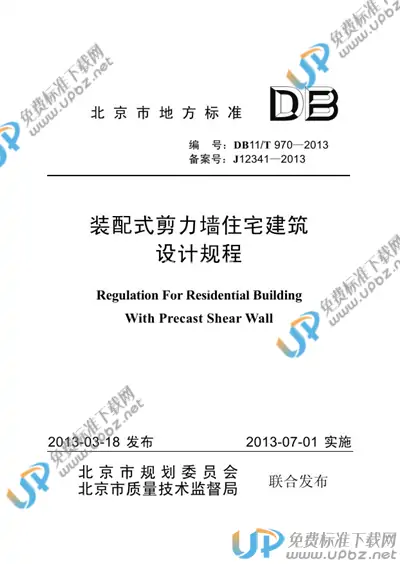 北京市地方标准

DB

编 号：DB11/T 970—2013
备案号：J12341—2013

装配式剪力墙住宅建筑
设计规程

Regulation For Residential Building
With Precast Shear Wall

2013-03-18 发布 2013-07-01 实施

北京市规划委员会
北京市质量技术监督局

联合发布

UP 免费标准下载网
www.upbz.net